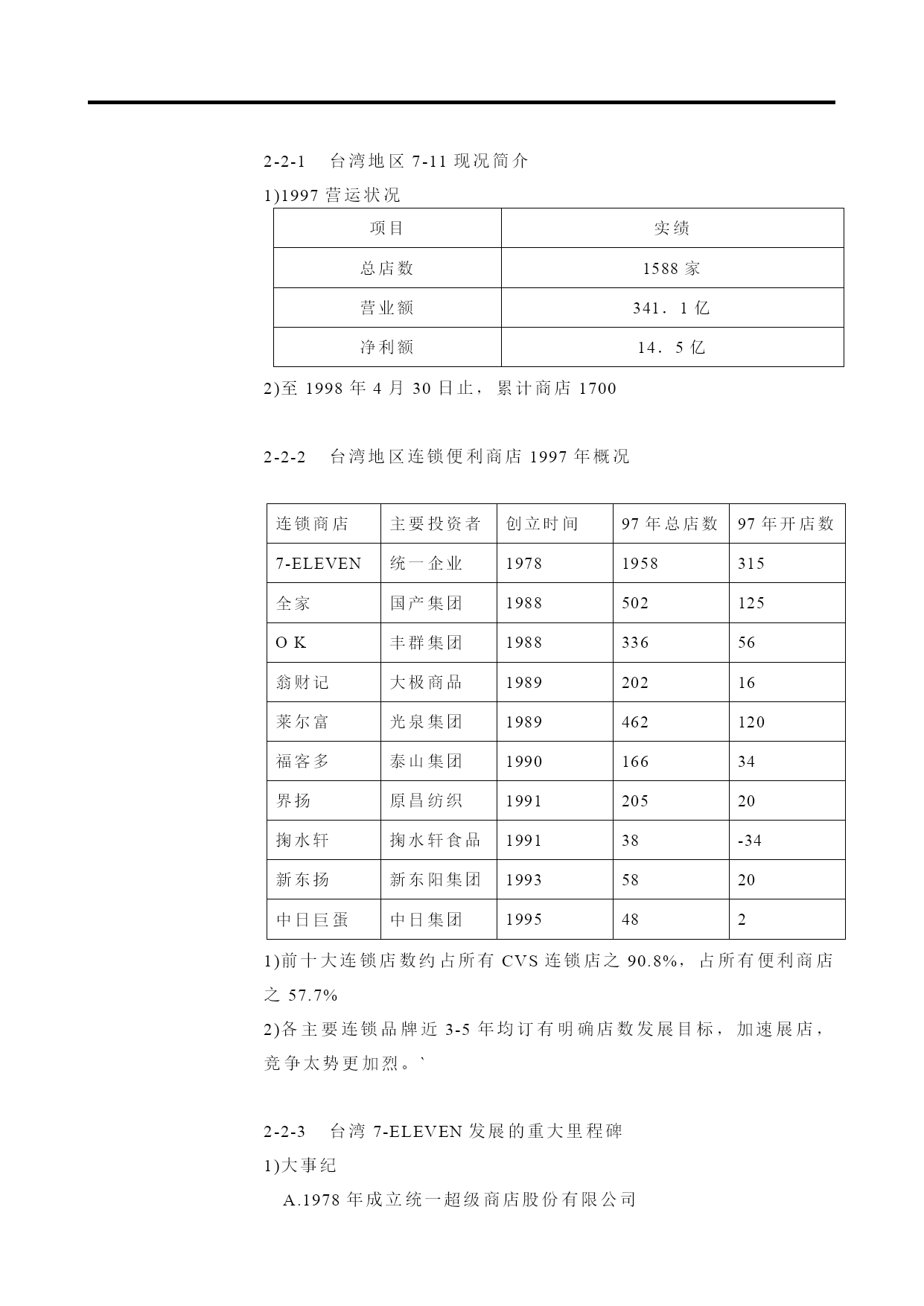 2-2-1　台湾地区 7-11 现况简介

1)1997 营运状况

| 项目 | 实绩 |
|---|---|
| 总店数 | 1588 家 |
| 营业额 | 341．1 亿 |
| 净利额 | 14．5 亿 |

2)至 1998 年 4 月 30 日止，累计商店 1700

2-2-2　台湾地区连锁便利商店 1997 年概况

| 连锁商店 | 主要投资者 | 创立时间 | 97 年总店数 | 97 年开店数 |
|---|---|---|---|---|
| 7-ELEVEN | 统一企业 | 1978 | 1958 | 315 |
| 全家 | 国产集团 | 1988 | 502 | 125 |
| O K | 丰群集团 | 1988 | 336 | 56 |
| 翁财记 | 大极商品 | 1989 | 202 | 16 |
| 莱尔富 | 光泉集团 | 1989 | 462 | 120 |
| 福客多 | 泰山集团 | 1990 | 166 | 34 |
| 界扬 | 原昌纺织 | 1991 | 205 | 20 |
| 掬水轩 | 掬水轩食品 | 1991 | 38 | -34 |
| 新东扬 | 新东阳集团 | 1993 | 58 | 20 |
| 中日巨蛋 | 中日集团 | 1995 | 48 | 2 |

1)前十大连锁店数约占所有 CVS 连锁店之 90.8%，占所有便利商店之 57.7%

2)各主要连锁品牌近 3-5 年均订有明确店数发展目标，加速展店，竞争太势更加烈。`

2-2-3　台湾 7-ELEVEN 发展的重大里程碑

1)大事纪

A.1978 年成立统一超级商店股份有限公司